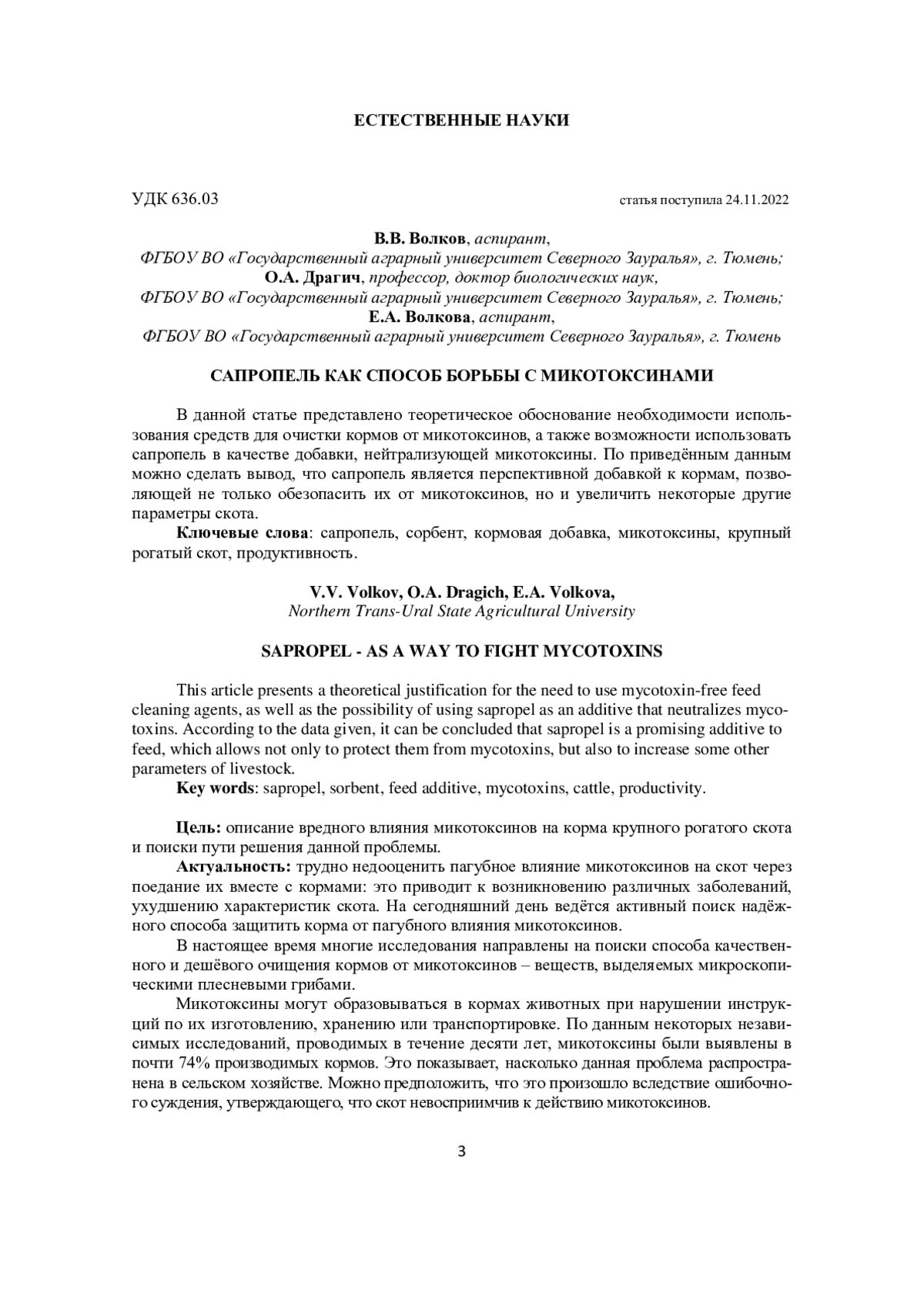 ЕСТЕСТВЕННЫЕ НАУКИ

УДК 636.03

статья поступила 24.11.2022

В.В. Волков, аспирант,
ФГБОУ ВО «Государственный аграрный университет Северного Зауралья», г. Тюмень;
О.А. Драгич, профессор, доктор биологических наук,
ФГБОУ ВО «Государственный аграрный университет Северного Зауралья», г. Тюмень;
Е.А. Волкова, аспирант,
ФГБОУ ВО «Государственный аграрный университет Северного Зауралья», г. Тюмень

САПРОПЕЛЬ КАК СПОСОБ БОРЬБЫ С МИКОТОКСИНАМИ

В данной статье представлено теоретическое обоснование необходимости использования средств для очистки кормов от микотоксинов, а также возможности использовать сапропель в качестве добавки, нейтрализующей микотоксины. По приведённым данным можно сделать вывод, что сапропель является перспективной добавкой к кормам, позволяющей не только обезопасить их от микотоксинов, но и увеличить некоторые другие параметры скота.

Ключевые слова: сапропель, сорбент, кормовая добавка, микотоксины, крупный рогатый скот, продуктивность.

V.V. Volkov, O.A. Dragich, E.A. Volkova,
Northern Trans-Ural State Agricultural University

SAPROPEL - AS A WAY TO FIGHT MYCOTOXINS

This article presents a theoretical justification for the need to use mycotoxin-free feed cleaning agents, as well as the possibility of using sapropel as an additive that neutralizes mycotoxins. According to the data given, it can be concluded that sapropel is a promising additive to feed, which allows not only to protect them from mycotoxins, but also to increase some other parameters of livestock.

Key words: sapropel, sorbent, feed additive, mycotoxins, cattle, productivity.

Цель: описание вредного влияния микотоксинов на корма крупного рогатого скота и поиски пути решения данной проблемы.

Актуальность: трудно недооценить пагубное влияние микотоксинов на скот через поедание их вместе с кормами: это приводит к возникновению различных заболеваний, ухудшению характеристик скота. На сегодняшний день ведётся активный поиск надёжного способа защитить корма от пагубного влияния микотоксинов.

В настоящее время многие исследования направлены на поиски способа качественного и дешёвого очищения кормов от микотоксинов – веществ, выделяемых микроскопическими плесневыми грибами.

Микотоксины могут образовываться в кормах животных при нарушении инструкций по их изготовлению, хранению или транспортировке. По данным некоторых независимых исследований, проводимых в течение десяти лет, микотоксины были выявлены в почти 74% производимых кормов. Это показывает, насколько данная проблема распространена в сельском хозяйстве. Можно предположить, что это произошло вследствие ошибочного суждения, утверждающего, что скот невосприимчив к действию микотоксинов.

3